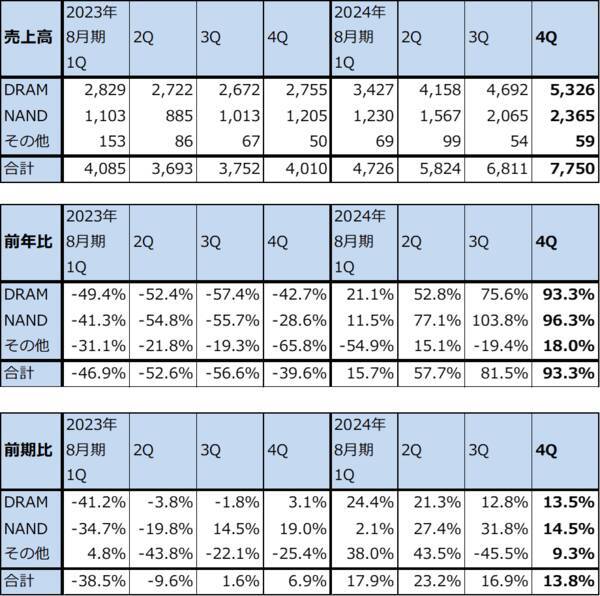 | 売上高 | 2023年 8月期 1Q | 2Q | 3Q | 4Q | 2024年 8月期 1Q | 2Q | 3Q | 4Q |
|---|---|---|---|---|---|---|---|---|
| DRAM | 2,829 | 2,722 | 2,672 | 2,755 | 3,427 | 4,158 | 4,692 | 5,326 |
| NAND | 1,103 | 885 | 1,013 | 1,205 | 1,230 | 1,567 | 2,065 | 2,365 |
| その他 | 153 | 86 | 67 | 50 | 69 | 99 | 54 | 59 |
| 合計 | 4,085 | 3,693 | 3,752 | 4,010 | 4,726 | 5,824 | 6,811 | 7,750 |

| 前年比 | 2023年 8月期 1Q | 2Q | 3Q | 4Q | 2024年 8月期 1Q | 2Q | 3Q | 4Q |
|---|---|---|---|---|---|---|---|---|
| DRAM | -49.4% | -52.4% | -57.4% | -42.7% | 21.1% | 52.8% | 75.6% | 93.3% |
| NAND | -41.3% | -54.8% | -55.7% | -28.6% | 11.5% | 77.1% | 103.8% | 96.3% |
| その他 | -31.1% | -21.8% | -19.3% | -65.8% | -54.9% | 15.1% | -19.4% | 18.0% |
| 合計 | -46.9% | -52.6% | -56.6% | -39.6% | 15.7% | 57.7% | 81.5% | 93.3% |

| 前期比 | 2023年 8月期 1Q | 2Q | 3Q | 4Q | 2024年 8月期 1Q | 2Q | 3Q | 4Q |
|---|---|---|---|---|---|---|---|---|
| DRAM | -41.2% | -3.8% | -1.8% | 3.1% | 24.4% | 21.3% | 12.8% | 13.5% |
| NAND | -34.7% | -19.8% | 14.5% | 19.0% | 2.1% | 27.4% | 31.8% | 14.5% |
| その他 | 4.8% | -43.8% | -22.1% | -25.4% | 38.0% | 43.5% | -45.5% | 9.3% |
| 合計 | -38.5% | -9.6% | 1.6% | 6.9% | 17.9% | 23.2% | 16.9% | 13.8% |